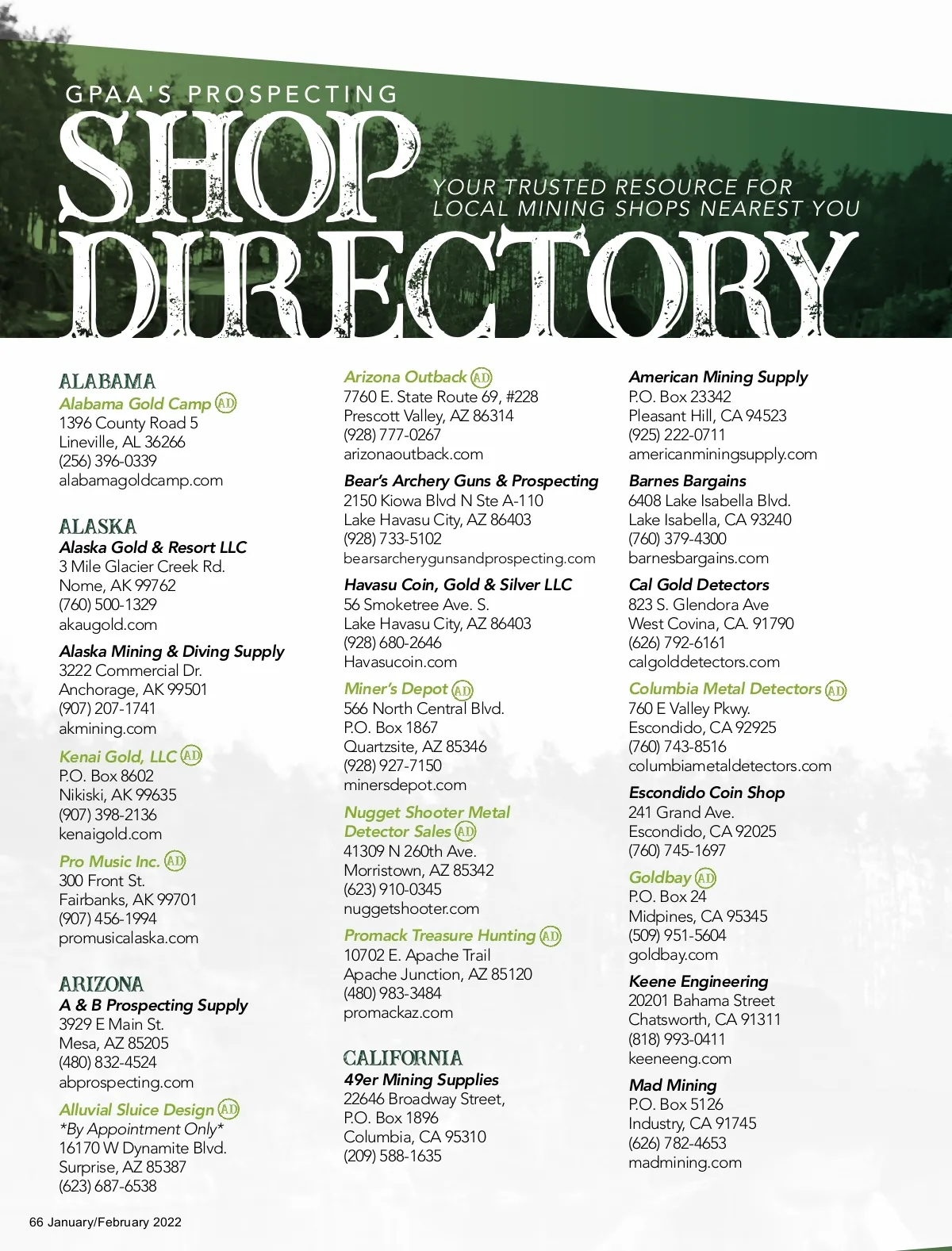 GPAA'S PROSPECTING

SHOP DIRECTORY

YOUR TRUSTED RESOURCE FOR LOCAL MINING SHOPS NEAREST YOU

ALABAMA

Alabama Gold Camp AD
1396 County Road 5
Lineville, AL 36266
(256) 396-0339
alabamagoldcamp.com

ALASKA

Alaska Gold & Resort LLC
3 Mile Glacier Creek Rd.
Nome, AK 99762
(760) 500-1329
akaugold.com

Alaska Mining & Diving Supply
3222 Commercial Dr.
Anchorage, AK 99501
(907) 207-1741
akmining.com

Kenai Gold, LLC AD
P.O. Box 8602
Nikiski, AK 99635
(907) 398-2136
kenaigold.com

Pro Music Inc. AD
300 Front St.
Fairbanks, AK 99701
(907) 456-1994
promusicalaska.com

ARIZONA

A & B Prospecting Supply
3929 E Main St.
Mesa, AZ 85205
(480) 832-4524
abprospecting.com

Alluvial Sluice Design AD
*By Appointment Only*
16170 W Dynamite Blvd.
Surprise, AZ 85387
(623) 687-6538

Arizona Outback AD
7760 E. State Route 69, #228
Prescott Valley, AZ 86314
(928) 777-0267
arizonaoutback.com

Bear's Archery Guns & Prospecting
2150 Kiowa Blvd N Ste A-110
Lake Havasu City, AZ 86403
(928) 733-5102
bearsarcherygunsandprospecting.com

Havasu Coin, Gold & Silver LLC
56 Smoketree Ave. S.
Lake Havasu City, AZ 86403
(928) 680-2646
Havasucoin.com

Miner's Depot AD
566 North Central Blvd.
P.O. Box 1867
Quartzsite, AZ 85346
(928) 927-7150
minersdepot.com

Nugget Shooter Metal Detector Sales AD
41309 N 260th Ave.
Morristown, AZ 85342
(623) 910-0345
nuggetshooter.com

Promack Treasure Hunting AD
10702 E. Apache Trail
Apache Junction, AZ 85120
(480) 983-3484
promackaz.com

CALIFORNIA

49er Mining Supplies
22646 Broadway Street,
P.O. Box 1896
Columbia, CA 95310
(209) 588-1635

American Mining Supply
P.O. Box 23342
Pleasant Hill, CA 94523
(925) 222-0711
americanminingsupply.com

Barnes Bargains
6408 Lake Isabella Blvd.
Lake Isabella, CA 93240
(760) 379-4300
barnesbargains.com

Cal Gold Detectors
823 S. Glendora Ave
West Covina, CA. 91790
(626) 792-6161
calgolddetectors.com

Columbia Metal Detectors AD
760 E Valley Pkwy.
Escondido, CA 92925
(760) 743-8516
columbiametaldetectors.com

Escondido Coin Shop
241 Grand Ave.
Escondido, CA 92025
(760) 745-1697

Goldbay AD
P.O. Box 24
Midpines, CA 95345
(509) 951-5604
goldbay.com

Keene Engineering
20201 Bahama Street
Chatsworth, CA 91311
(818) 993-0411
keeneeng.com

Mad Mining
P.O. Box 5126
Industry, CA 91745
(626) 782-4653
madmining.com

66 January/February 2022